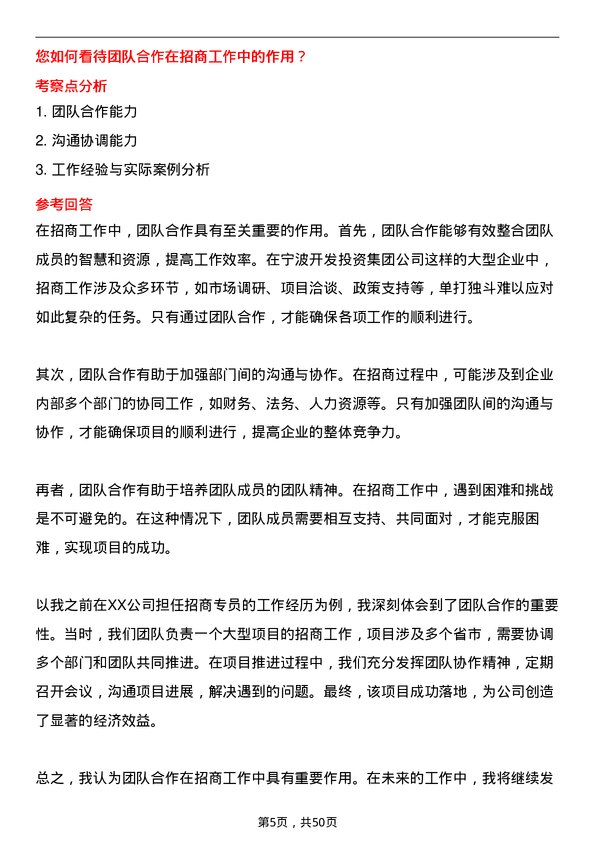 您如何看待团队合作在招商工作中的作用？

考察点分析

1. 团队合作能力

2. 沟通协调能力

3. 工作经验与实际案例分析

参考回答

在招商工作中，团队合作具有至关重要的作用。首先，团队合作能够有效整合团队成员的智慧和资源，提高工作效率。在宁波开发投资集团公司这样的大型企业中，招商工作涉及众多环节，如市场调研、项目洽谈、政策支持等，单打独斗难以应对如此复杂的任务。只有通过团队合作，才能确保各项工作的顺利进行。

其次，团队合作有助于加强部门间的沟通与协作。在招商过程中，可能涉及到企业内部多个部门的协同工作，如财务、法务、人力资源等。只有加强团队间的沟通与协作，才能确保项目的顺利进行，提高企业的整体竞争力。

再者，团队合作有助于培养团队成员的团队精神。在招商工作中，遇到困难和挑战是不可避免的。在这种情况下，团队成员需要相互支持、共同面对，才能克服困难，实现项目的成功。

以我之前在XX公司担任招商专员的工作经历为例，我深刻体会到了团队合作的重要性。当时，我们团队负责一个大型项目的招商工作，项目涉及多个省市，需要协调多个部门和团队共同推进。在项目推进过程中，我们充分发挥团队协作精神，定期召开会议，沟通项目进展，解决遇到的问题。最终，该项目成功落地，为公司创造了显著的经济效益。

总之，我认为团队合作在招商工作中具有重要作用。在未来的工作中，我将继续发

第5页，共50页